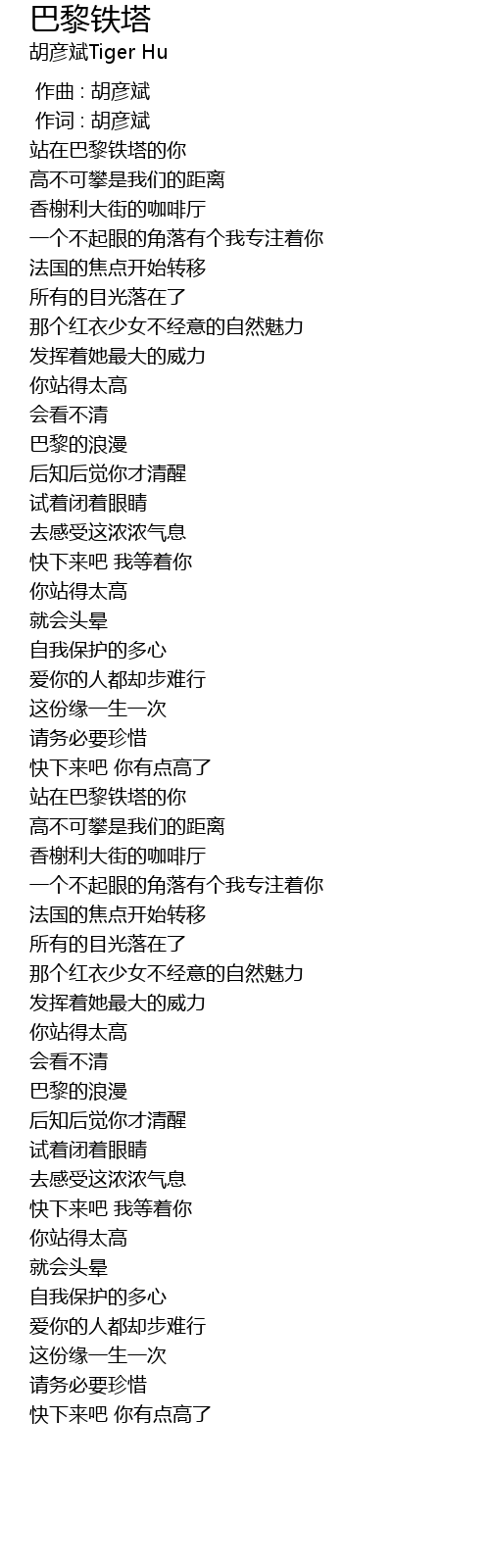 巴黎铁塔
胡彦斌Tiger Hu

作曲 : 胡彦斌
作词 : 胡彦斌
站在巴黎铁塔的你
高不可攀是我们的距离
香榭利大街的咖啡厅
一个不起眼的角落有个我专注着你
法国的焦点开始转移
所有的目光落在了
那个红衣少女不经意的自然魅力
发挥着她最大的威力
你站得太高
会看不清
巴黎的浪漫
后知后觉你才清醒
试着闭着眼睛
去感受这浓浓气息
快下来吧 我等着你
你站得太高
就会头晕
自我保护的多心
爱你的人都却步难行
这份缘一生一次
请务必要珍惜
快下来吧 你有点高了
站在巴黎铁塔的你
高不可攀是我们的距离
香榭利大街的咖啡厅
一个不起眼的角落有个我专注着你
法国的焦点开始转移
所有的目光落在了
那个红衣少女不经意的自然魅力
发挥着她最大的威力
你站得太高
会看不清
巴黎的浪漫
后知后觉你才清醒
试着闭着眼睛
去感受这浓浓气息
快下来吧 我等着你
你站得太高
就会头晕
自我保护的多心
爱你的人都却步难行
这份缘一生一次
请务必要珍惜
快下来吧 你有点高了